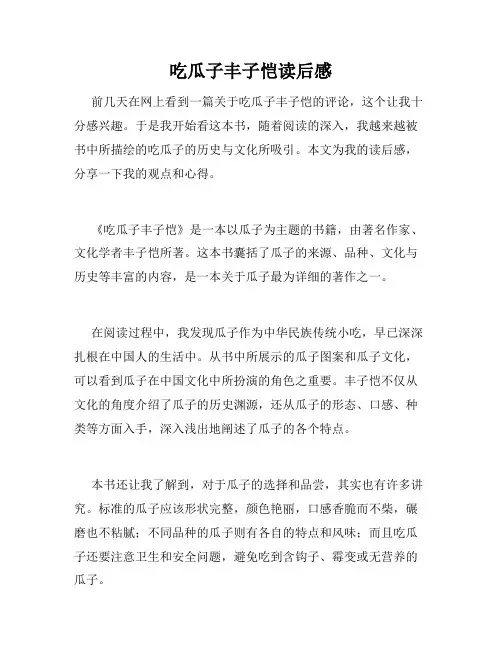 吃瓜子丰子恺读后感

前几天在网上看到一篇关于吃瓜子丰子恺的评论，这个让我十分感兴趣。于是我开始看这本书，随着阅读的深入，我越来越被书中所描绘的吃瓜子的历史与文化所吸引。本文为我的读后感，分享一下我的观点和心得。

《吃瓜子丰子恺》是一本以瓜子为主题的书籍，由著名作家、文化学者丰子恺所著。这本书囊括了瓜子的来源、品种、文化与历史等丰富的内容，是一本关于瓜子最为详细的著作之一。

在阅读过程中，我发现瓜子作为中华民族传统小吃，早已深深扎根在中国人的生活中。从书中所展示的瓜子图案和瓜子文化，可以看到瓜子在中国文化中所扮演的角色之重要。丰子恺不仅从文化的角度介绍了瓜子的历史渊源，还从瓜子的形态、口感、种类等方面入手，深入浅出地阐述了瓜子的各个特点。

本书还让我了解到，对于瓜子的选择和品尝，其实也有许多讲究。标准的瓜子应该形状完整，颜色艳丽，口感香脆而不柴，碾磨也不粘腻；不同品种的瓜子则有各自的特点和风味；而且吃瓜子还要注意卫生和安全问题，避免吃到含钩子、霉变或无营养的瓜子。